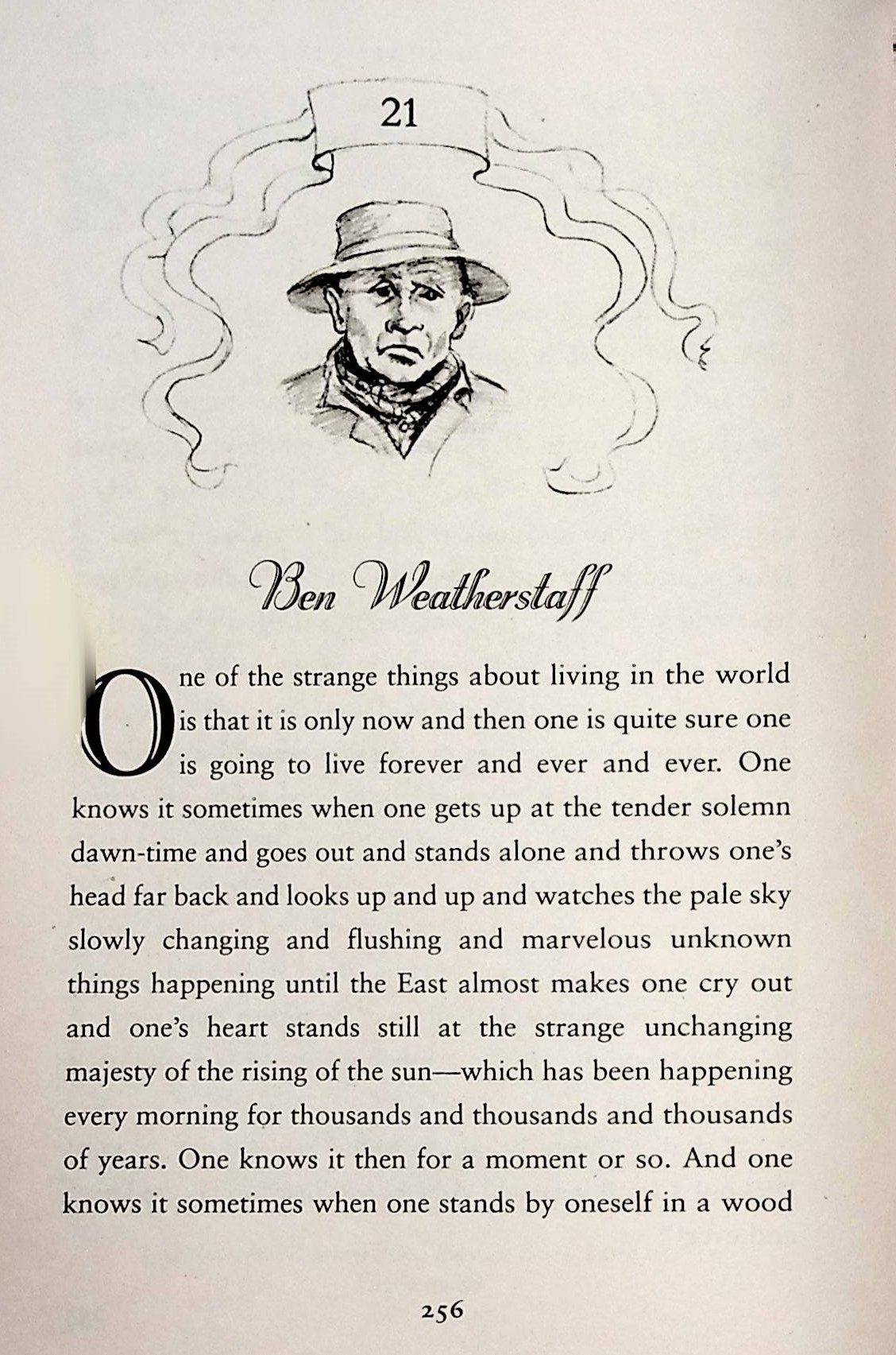 21

Ben Weatherstaff

One of the strange things about living in the world is that it is only now and then one is quite sure one is going to live forever and ever and ever. One knows it sometimes when one gets up at the tender solemn dawn-time and goes out and stands alone and throws one's head far back and looks up and up and watches the pale sky slowly changing and flushing and marvelous unknown things happening until the East almost makes one cry out and one's heart stands still at the strange unchanging majesty of the rising of the sun—which has been happening every morning for thousands and thousands and thousands of years. One knows it then for a moment or so. And one knows it sometimes when one stands by oneself in a wood

256